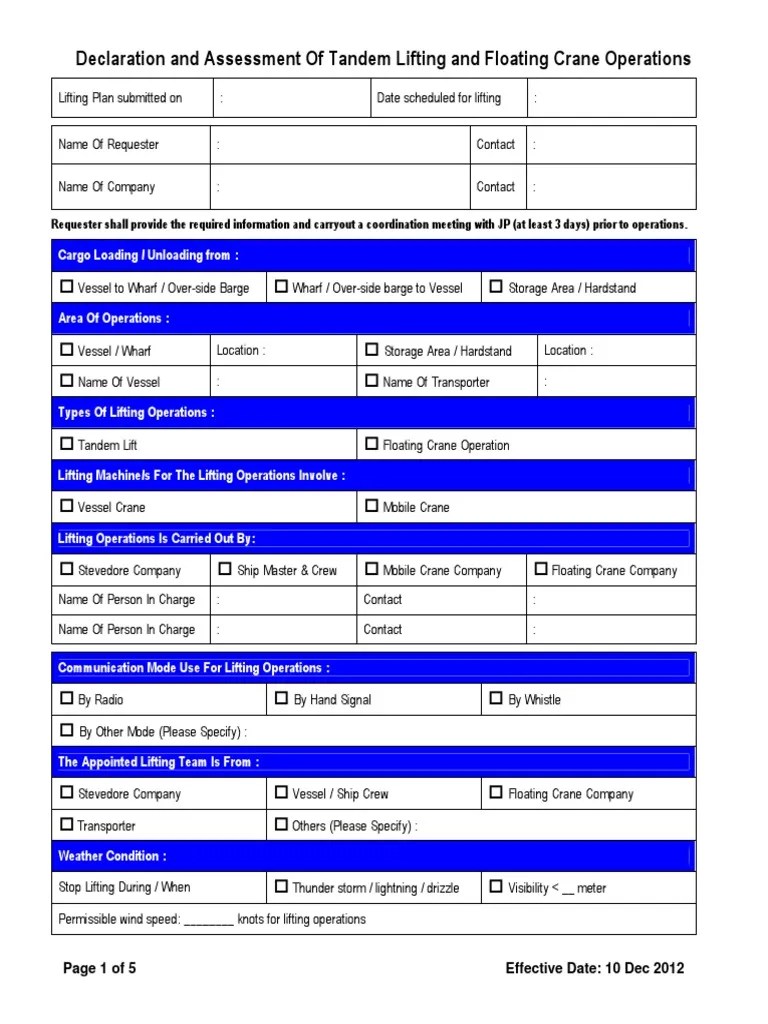 Declaration and Assessment Of Tandem Lifting and Floating Crane Operations

| Lifting Plan submitted on | : | Date scheduled for lifting | : |
|---|---|---|---|

| Name Of Requester | : | Contact | : |
|---|---|---|---|
| Name Of Company | : | Contact | : |

Requester shall provide the required information and carryout a coordination meeting with JP (at least 3 days) prior to operations.

Cargo Loading / Unloading from :

| ☐ Vessel to Wharf / Over-side Barge | ☐ Wharf / Over-side barge to Vessel | ☐ Storage Area / Hardstand |
|---|---|---|

Area Of Operations :

| ☐ Vessel / Wharf | Location : | ☐ Storage Area / Hardstand | Location : |
|---|---|---|---|
| ☐ Name Of Vessel | : | ☐ Name Of Transporter | : |

Types Of Lifting Operations :

| ☐ Tandem Lift | ☐ Floating Crane Operation |
|---|---|

Lifting Machine/s For The Lifting Operations Involve :

| ☐ Vessel Crane | ☐ Mobile Crane |
|---|---|

Lifting Operations Is Carried Out By:

| ☐ Stevedore Company | ☐ Ship Master & Crew | ☐ Mobile Crane Company | ☐ Floating Crane Company |
|---|---|---|---|
| Name Of Person In Charge | : | Contact | : |
| Name Of Person In Charge | : | Contact | : |

Communication Mode Use For Lifting Operations :

| ☐ By Radio | ☐ By Hand Signal | ☐ By Whistle |
|---|---|---|
| ☐ By Other Mode (Please Specify) : | | |

The Appointed Lifting Team Is From :

| ☐ Stevedore Company | ☐ Vessel / Ship Crew | ☐ Floating Crane Company |
|---|---|---|
| ☐ Transporter | ☐ Others (Please Specify) : | |

Weather Condition :

| Stop Lifting During / When | ☐ Thunder storm / lightning / drizzle | ☐ Visibility < __ meter |
|---|---|---|
| Permissible wind speed: ________ knots for lifting operations | | |

Page 1 of 5

Effective Date: 10 Dec 2012